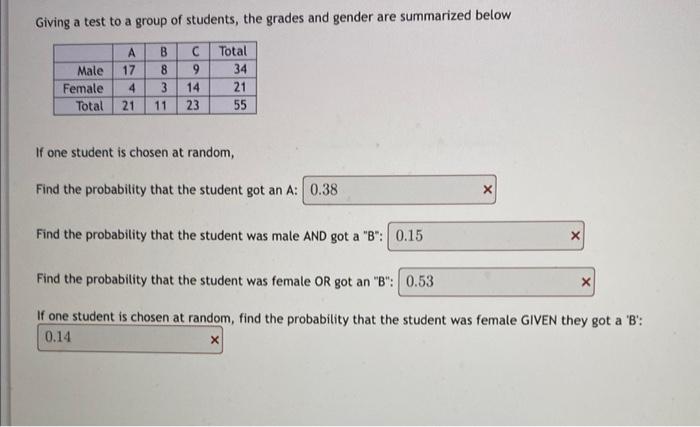 Giving a test to a group of students, the grades and gender are summarized below

| | A | B | C | Total |
|---|---|---|---|---|
| Male | 17 | 8 | 9 | 34 |
| Female | 4 | 3 | 14 | 21 |
| Total | 21 | 11 | 23 | 55 |

If one student is chosen at random,

Find the probability that the student got an A: 0.38 ×

Find the probability that the student was male AND got a "B": 0.15 ×

Find the probability that the student was female OR got an "B": 0.53 ×

If one student is chosen at random, find the probability that the student was female GIVEN they got a 'B':
0.14 ×